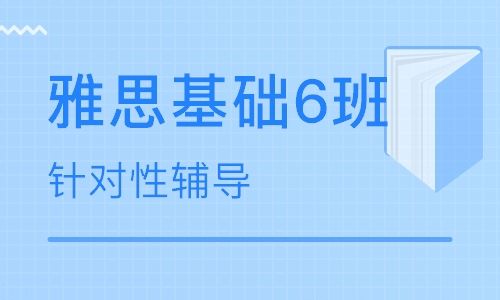 雅思基础6班

针对性辅导